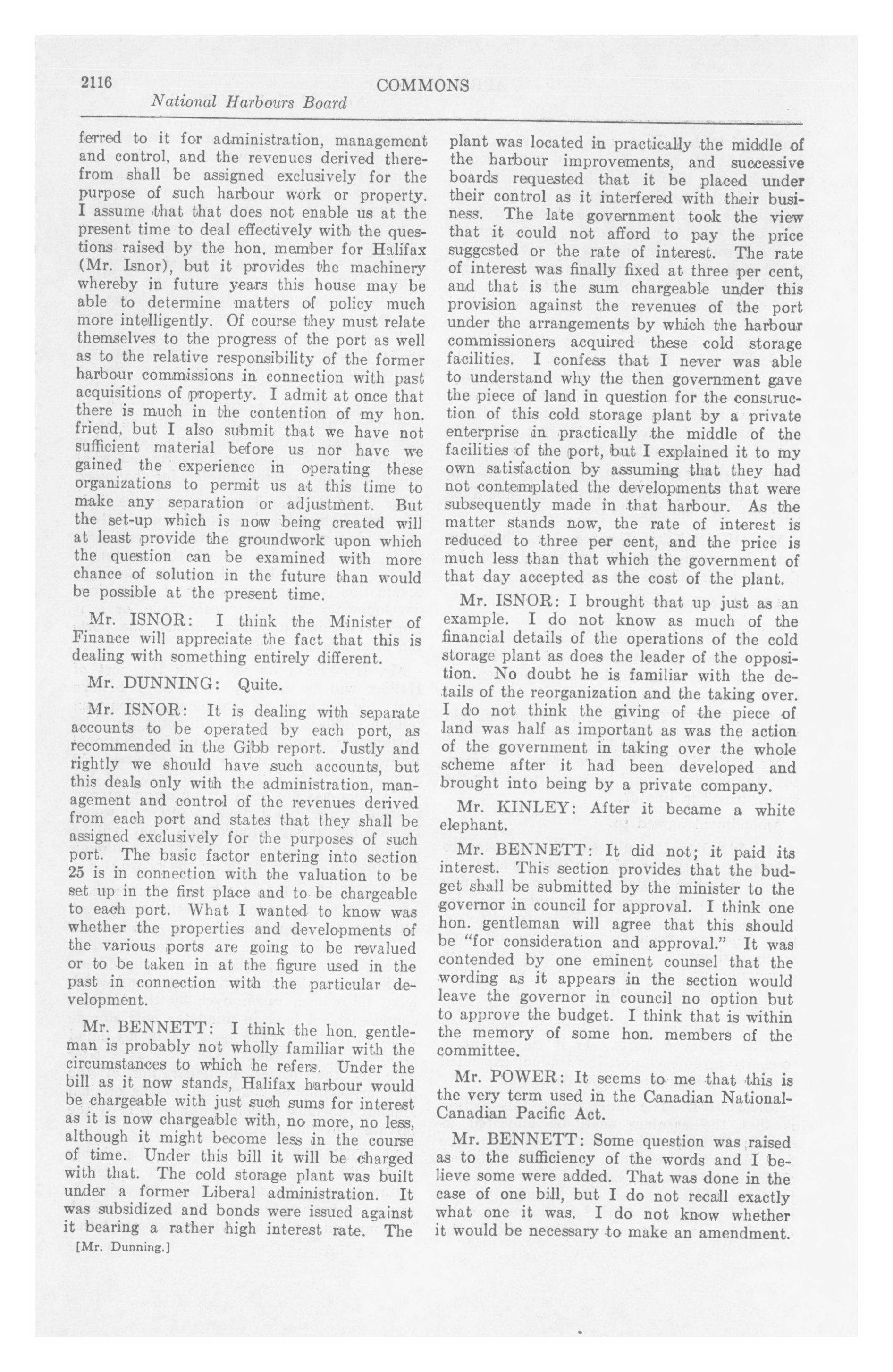 2116 COMMONS

National Harbours Board

ferred to it for administration, management and control, and the revenues derived therefrom shall be assigned exclusively for the purpose of such harbour work or property. I assume that that does not enable us at the present time to deal effectively with the questions raised by the hon. member for Halifax (Mr. Isnor), but it provides the machinery whereby in future years this house may be able to determine matters of policy much more intelligently. Of course they must relate themselves to the progress of the port as well as to the relative responsibility of the former harbour commissions in connection with past acquisitions of property. I admit at once that there is much in the contention of my hon. friend, but I also submit that we have not sufficient material before us nor have we gained the experience in operating these organizations to permit us at this time to make any separation or adjustment. But the set-up which is now being created will at least provide the groundwork upon which the question can be examined with more chance of solution in the future than would be possible at the present time.

Mr. ISNOR: I think the Minister of Finance will appreciate the fact that this is dealing with something entirely different.

Mr. DUNNING: Quite.

Mr. ISNOR: It is dealing with separate accounts to be operated by each port, as recommended in the Gibb report. Justly and rightly we should have such accounts, but this deals only with the administration, management and control of the revenues derived from each port and states that they shall be assigned exclusively for the purposes of such port. The basic factor entering into section 25 is in connection with the valuation to be set up in the first place and to be chargeable to each port. What I wanted to know was whether the properties and developments of the various ports are going to be revalued or to be taken in at the figure used in the past in connection with the particular development.

Mr. BENNETT: I think the hon. gentleman is probably not wholly familiar with the circumstances to which he refers. Under the bill as it now stands, Halifax harbour would be chargeable with just such sums for interest as it is now chargeable with, no more, no less, although it might become less in the course of time. Under this bill it will be charged with that. The cold storage plant was built under a former Liberal administration. It was subsidized and bonds were issued against it bearing a rather high interest rate. The

[Mr. Dunning.]

plant was located in practically the middle of the harbour improvements, and successive boards requested that it be placed under their control as it interfered with their business. The late government took the view that it could not afford to pay the price suggested or the rate of interest. The rate of interest was finally fixed at three per cent, and that is the sum chargeable under this provision against the revenues of the port under the arrangements by which the harbour commissioners acquired these cold storage facilities. I confess that I never was able to understand why the then government gave the piece of land in question for the construction of this cold storage plant by a private enterprise in practically the middle of the facilities of the port, but I explained it to my own satisfaction by assuming that they had not contemplated the developments that were subsequently made in that harbour. As the matter stands now, the rate of interest is reduced to three per cent, and the price is much less than that which the government of that day accepted as the cost of the plant.

Mr. ISNOR: I brought that up just as an example. I do not know as much of the financial details of the operations of the cold storage plant as does the leader of the opposition. No doubt he is familiar with the details of the reorganization and the taking over. I do not think the giving of the piece of land was half as important as was the action of the government in taking over the whole scheme after it had been developed and brought into being by a private company.

Mr. KINLEY: After it became a white elephant.

Mr. BENNETT: It did not; it paid its interest. This section provides that the budget shall be submitted by the minister to the governor in council for approval. I think one hon. gentleman will agree that this should be "for consideration and approval." It was contended by one eminent counsel that the wording as it appears in the section would leave the governor in council no option but to approve the budget. I think that is within the memory of some hon. members of the committee.

Mr. POWER: It seems to me that this is the very term used in the Canadian National-Canadian Pacific Act.

Mr. BENNETT: Some question was raised as to the sufficiency of the words and I believe some were added. That was done in the case of one bill, but I do not recall exactly what one it was. I do not know whether it would be necessary to make an amendment.